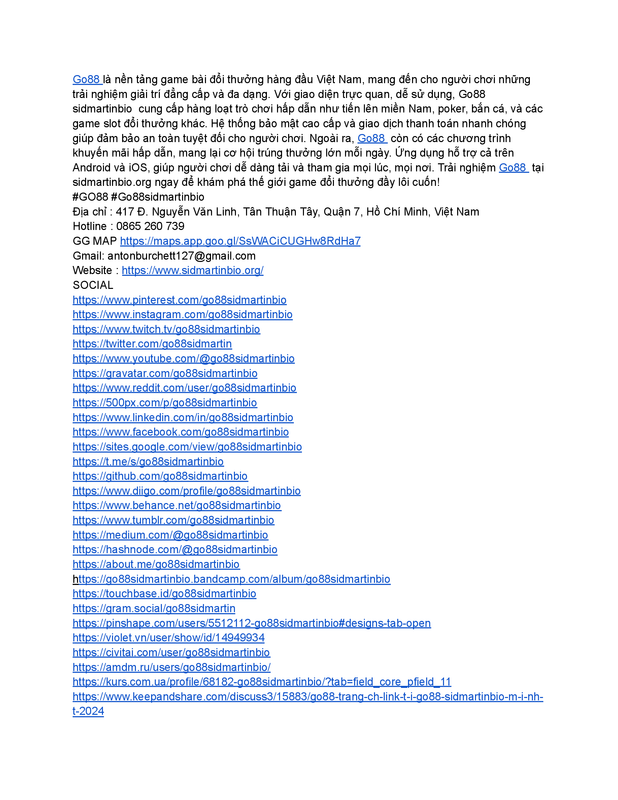 Go88 là nền tảng game bài đổi thưởng hàng đầu Việt Nam, mang đến cho người chơi những trải nghiệm giải trí đẳng cấp và đa dạng. Với giao diện trực quan, dễ sử dụng, Go88 sidmartinbio cung cấp hàng loạt trò chơi hấp dẫn như tiến lên miền Nam, poker, bắn cá, và các game slot đổi thưởng khác. Hệ thống bảo mật cao cấp và giao dịch thanh toán nhanh chóng giúp đảm bảo an toàn tuyệt đối cho người chơi. Ngoài ra, Go88 còn có các chương trình khuyến mãi hấp dẫn, mang lại cơ hội trúng thưởng lớn mỗi ngày. Ứng dụng hỗ trợ cả trên Android và iOS, giúp người chơi dễ dàng tải và tham gia mọi lúc, mọi nơi. Trải nghiệm Go88 tại sidmartinbio.org ngay để khám phá thế giới game đổi thưởng đầy lôi cuốn!
#GO88 #Go88sidmartinbio
Địa chỉ : 417 Đ. Nguyễn Văn Linh, Tân Thuận Tây, Quận 7, Hồ Chí Minh, Việt Nam
Hotline : 0865 260 739
GG MAP https://maps.app.goo.gl/SsWACiCUGHw8RdHa7
Gmail: antonburchett127@gmail.com
Website : https://www.sidmartinbio.org/
SOCIAL
https://www.pinterest.com/go88sidmartinbio
https://www.instagram.com/go88sidmartinbio
https://www.twitch.tv/go88sidmartinbio
https://twitter.com/go88sidmartin
https://www.youtube.com/@go88sidmartinbio
https://gravatar.com/go88sidmartinbio
https://www.reddit.com/user/go88sidmartinbio
https://500px.com/p/go88sidmartinbio
https://www.linkedin.com/in/go88sidmartinbio
https://www.facebook.com/go88sidmartinbio
https://sites.google.com/view/go88sidmartinbio
https://t.me/s/go88sidmartinbio
https://github.com/go88sidmartinbio
https://www.diigo.com/profile/go88sidmartinbio
https://www.behance.net/go88sidmartinbio
https://www.tumblr.com/go88sidmartinbio
https://medium.com/@go88sidmartinbio
https://hashnode.com/@go88sidmartinbio
https://about.me/go88sidmartinbio
https://go88sidmartinbio.bandcamp.com/album/go88sidmartinbio
https://touchbase.id/go88sidmartinbio
https://gram.social/go88sidmartin
https://pinshape.com/users/5512112-go88sidmartinbio#designs-tab-open
https://violet.vn/user/show/id/14949934
https://civitai.com/user/go88sidmartinbio
https://amdm.ru/users/go88sidmartinbio/
https://kurs.com.ua/profile/68182-go88sidmartinbio/?tab=field_core_pfield_11
https://www.keepandshare.com/discuss3/15883/go88-trang-ch-link-t-i-go88-sidmartinbio-m-i-nh-t-2024